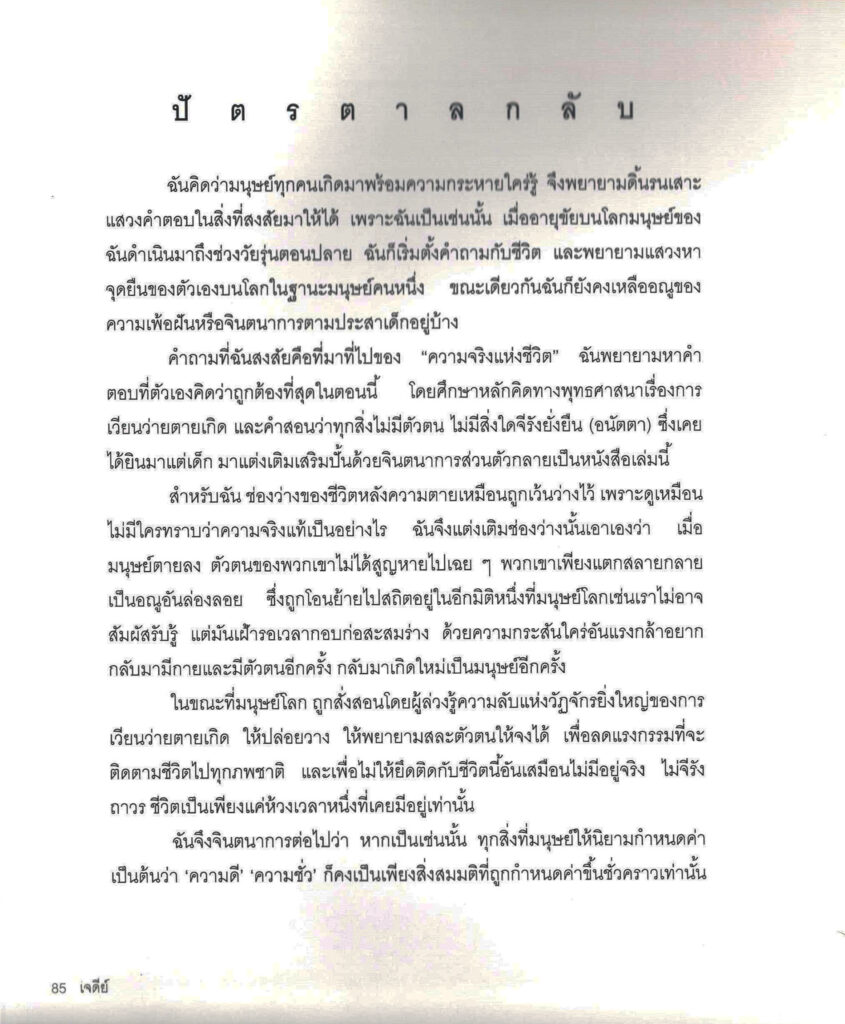 ปั ต ร ต า ล ก ลั บ

ฉันคิดว่ามนุษย์ทุกคนเกิดมาพร้อมความกระหายใคร่รู้ จึงพยายามดิ้นรนเสาะแสวงคำตอบในสิ่งที่สงสัยมาให้ได้ เพราะฉันเป็นเช่นนั้น เมื่ออายุขัยบนโลกมนุษย์ของฉันดำเนินมาถึงช่วงวัยรุ่นตอนปลาย ฉันก็เริ่มตั้งคำถามกับชีวิต และพยายามแสวงหาจุดยืนของตัวเองบนโลกในฐานะมนุษย์คนหนึ่ง ขณะเดียวกันฉันก็ยังคงเหลืออณูของความเพ้อฝันหรือจินตนาการตามประสาเด็กอยู่บ้าง

คำถามที่ฉันสงสัยคือที่มาที่ไปของ "ความจริงแห่งชีวิต" ฉันพยายามหาคำตอบที่ตัวเองคิดว่าถูกต้องที่สุดในตอนนี้ โดยศึกษาหลักคิดทางพุทธศาสนาเรื่องการเวียนว่ายตายเกิด และคำสอนว่าทุกสิ่งไม่มีตัวตน ไม่มีสิ่งใดจีรังยั่งยืน (อนัตตา) ซึ่งเคยได้ยินมาแต่เด็ก มาแต่งเติมเสริมปั้นด้วยจินตนาการส่วนตัวกลายเป็นหนังสือเล่มนี้

สำหรับฉัน ช่องว่างของชีวิตหลังความตายเหมือนถูกเว้นว่างไว้ เพราะดูเหมือนไม่มีใครทราบว่าความจริงแท้เป็นอย่างไร ฉันจึงแต่งเติมช่องว่างนั้นเอาเองว่า เมื่อมนุษย์ตายลง ตัวตนของพวกเขาไม่ได้สูญหายไปเฉย ๆ พวกเขาเพียงแตกสลายกลายเป็นอณูอันล่องลอย ซึ่งถูกโอนย้ายไปสถิตอยู่ในอีกมิติหนึ่งที่มนุษย์โลกเช่นเราไม่อาจสัมผัสรับรู้ แต่มันเฝ้ารอเวลากอบก่อสะสมร่าง ด้วยความกระสันใคร่อันแรงกล้าอยากกลับมามีกายและมีตัวตนอีกครั้ง กลับมาเกิดใหม่เป็นมนุษย์อีกครั้ง

ในขณะที่มนุษย์โลก ถูกสั่งสอนโดยผู้ล่วงรู้ความลับแห่งวัฏจักรยิ่งใหญ่ของการเวียนว่ายตายเกิด ให้ปล่อยวาง ให้พยายามสละตัวตนให้จงได้ เพื่อลดแรงกรรมที่จะติดตามชีวิตไปทุกภพชาติ และเพื่อไม่ให้ยึดติดกับชีวิตนี้อันเสมือนไม่มีอยู่จริง ไม่จีรังถาวร ชีวิตเป็นเพียงแค่ห้วงเวลาหนึ่งที่เคยมีอยู่เท่านั้น

ฉันจึงจินตนาการต่อไปว่า หากเป็นเช่นนั้น ทุกสิ่งที่มนุษย์ให้นิยามกำหนดค่าเป็นต้นว่า 'ความดี' 'ความชั่ว' ก็คงเป็นเพียงสิ่งสมมติที่ถูกกำหนดค่าขึ้นชั่วคราวเท่านั้น

85 เจดีย์